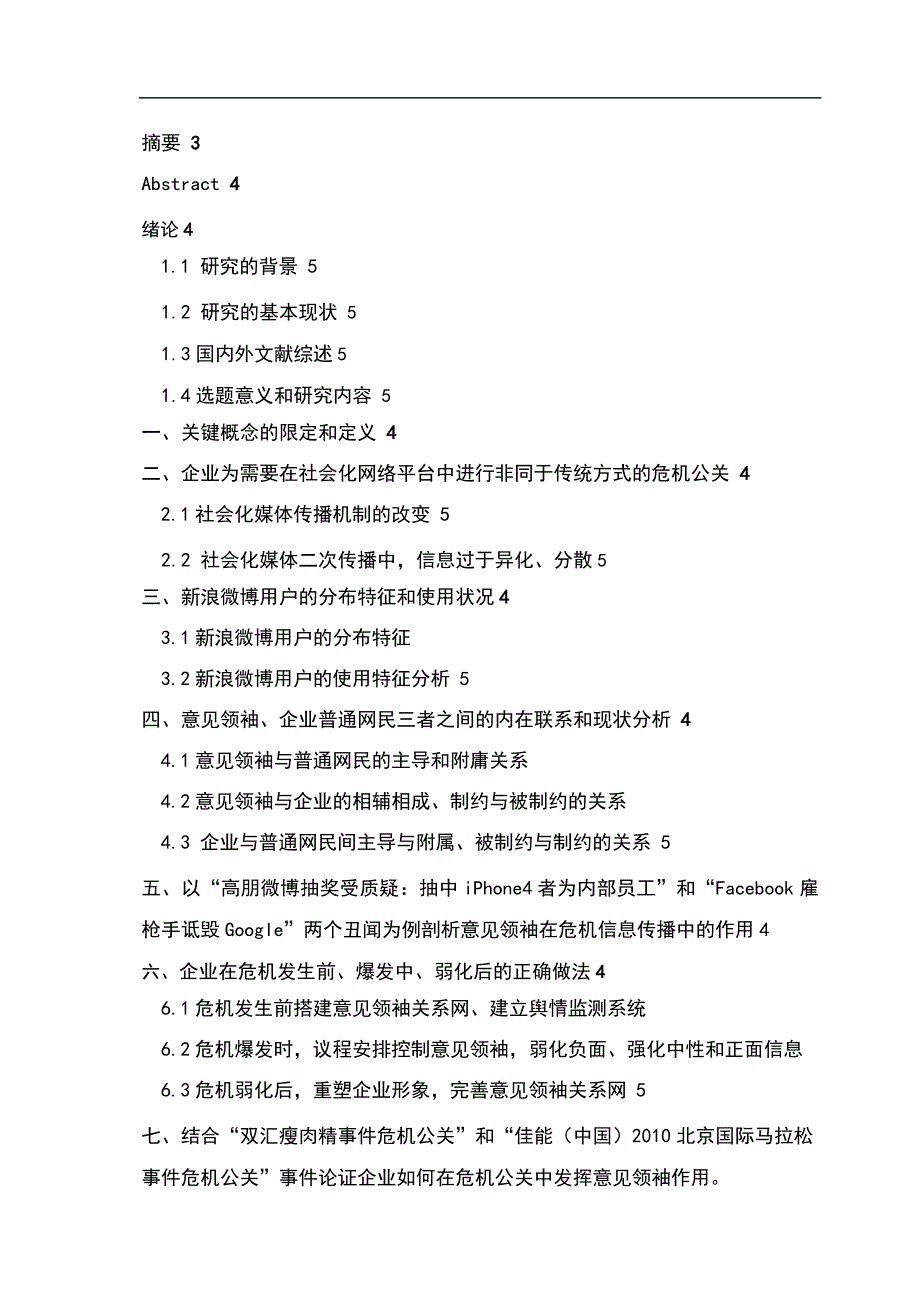 摘要 3

Abstract 4

绪论 4

1.1 研究的背景 5

1.2 研究的基本现状 5

1.3 国内外文献综述 5

1.4 选题意义和研究内容 5

一、关键概念的限定和定义 4

二、企业为需要在社会化网络平台中进行非同于传统方式的危机公关 4

2.1 社会化媒体传播机制的改变 5

2.2 社会化媒体二次传播中，信息过于异化、分散 5

三、新浪微博用户的分布特征和使用状况 4

3.1 新浪微博用户的分布特征

3.2 新浪微博用户的使用特征分析 5

四、意见领袖、企业普通网民三者之间的内在联系和现状分析 4

4.1 意见领袖与普通网民的主导和附庸关系

4.2 意见领袖与企业的相辅相成、制约与被制约的关系

4.3 企业与普通网民间主导与附属、被制约与制约的关系 5

五、以“高朋微博抽奖受质疑：抽中 iPhone4 者为内部员工”和“Facebook 雇枪手诋毁 Google”两个丑闻为例剖析意见领袖在危机信息传播中的作用 4

六、企业在危机发生前、爆发中、弱化后的正确做法 4

6.1 危机发生前搭建意见领袖关系网、建立舆情监测系统

6.2 危机爆发时，议程安排控制意见领袖，弱化负面、强化中性和正面信息

6.3 危机弱化后，重塑企业形象，完善意见领袖关系网 5

七、结合“双汇瘦肉精事件危机公关”和“佳能（中国）2010 北京国际马拉松事件危机公关”事件论证企业如何在危机公关中发挥意见领袖作用。